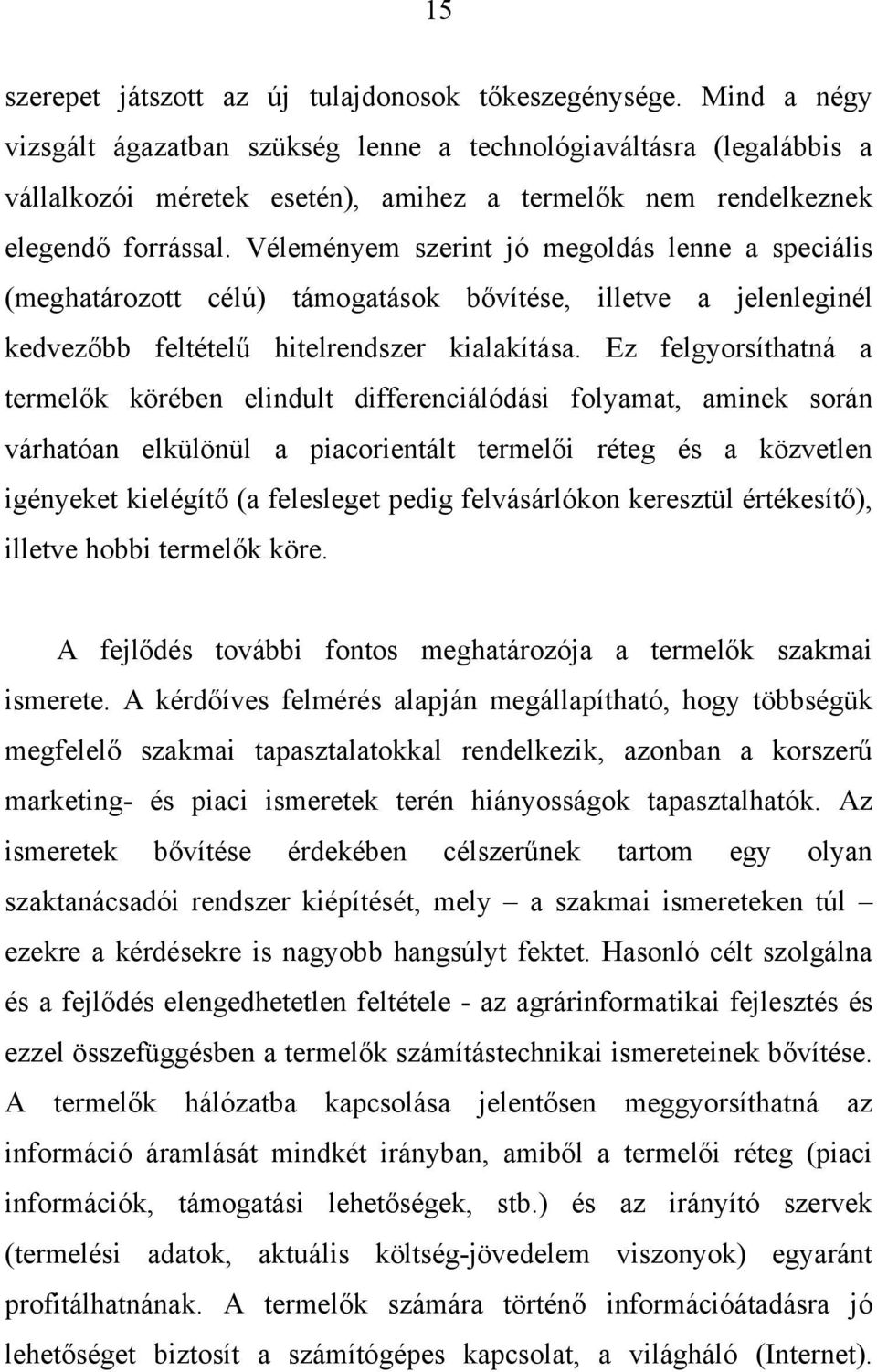 15

szerepet játszott az új tulajdonosok tőkeszegénysége. Mind a négy vizsgált ágazatban szükség lenne a technológiaváltásra (legalábbis a vállalkozói méretek esetén), amihez a termelők nem rendelkeznek elegendő forrással. Véleményem szerint jó megoldás lenne a speciális (meghatározott célú) támogatások bővítése, illetve a jelenleginél kedvezőbb feltételű hitelrendszer kialakítása. Ez felgyorsíthatná a termelők körében elindult differenciálódási folyamat, aminek során várhatóan elkülönül a piacorientált termelői réteg és a közvetlen igényeket kielégítő (a felesleget pedig felvásárlókon keresztül értékesítő), illetve hobbi termelők köre.

A fejlődés további fontos meghatározója a termelők szakmai ismerete. A kérdőíves felmérés alapján megállapítható, hogy többségük megfelelő szakmai tapasztalatokkal rendelkezik, azonban a korszerű marketing- és piaci ismeretek terén hiányosságok tapasztalhatók. Az ismeretek bővítése érdekében célszerűnek tartom egy olyan szaktanácsadói rendszer kiépítését, mely – a szakmai ismereteken túl – ezekre a kérdésekre is nagyobb hangsúlyt fektet. Hasonló célt szolgálna és a fejlődés elengedhetetlen feltétele - az agrárinformatikai fejlesztés és ezzel összefüggésben a termelők számítástechnikai ismereteinek bővítése. A termelők hálózatba kapcsolása jelentősen meggyorsíthatná az információ áramlását mindkét irányban, amiből a termelői réteg (piaci információk, támogatási lehetőségek, stb.) és az irányító szervek (termelési adatok, aktuális költség-jövedelem viszonyok) egyaránt profitálhatnának. A termelők számára történő információátadásra jó lehetőséget biztosít a számítógépes kapcsolat, a világháló (Internet).